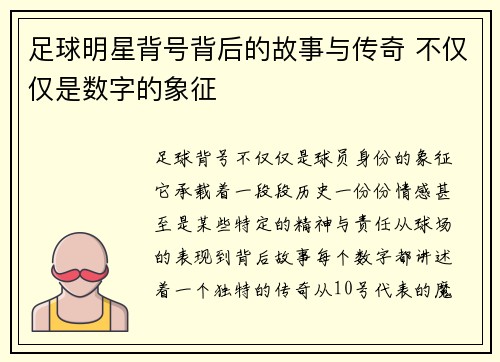 足球明星背号背后的故事与传奇 不仅仅是数字的象征

足球背号不仅仅是球员身份的象征它承载着一段段历史一份份情感甚至是某些特定的精神与责任从球场的表现到背后故事每个数字都讲述着一个独特的传奇从10号代表的魔